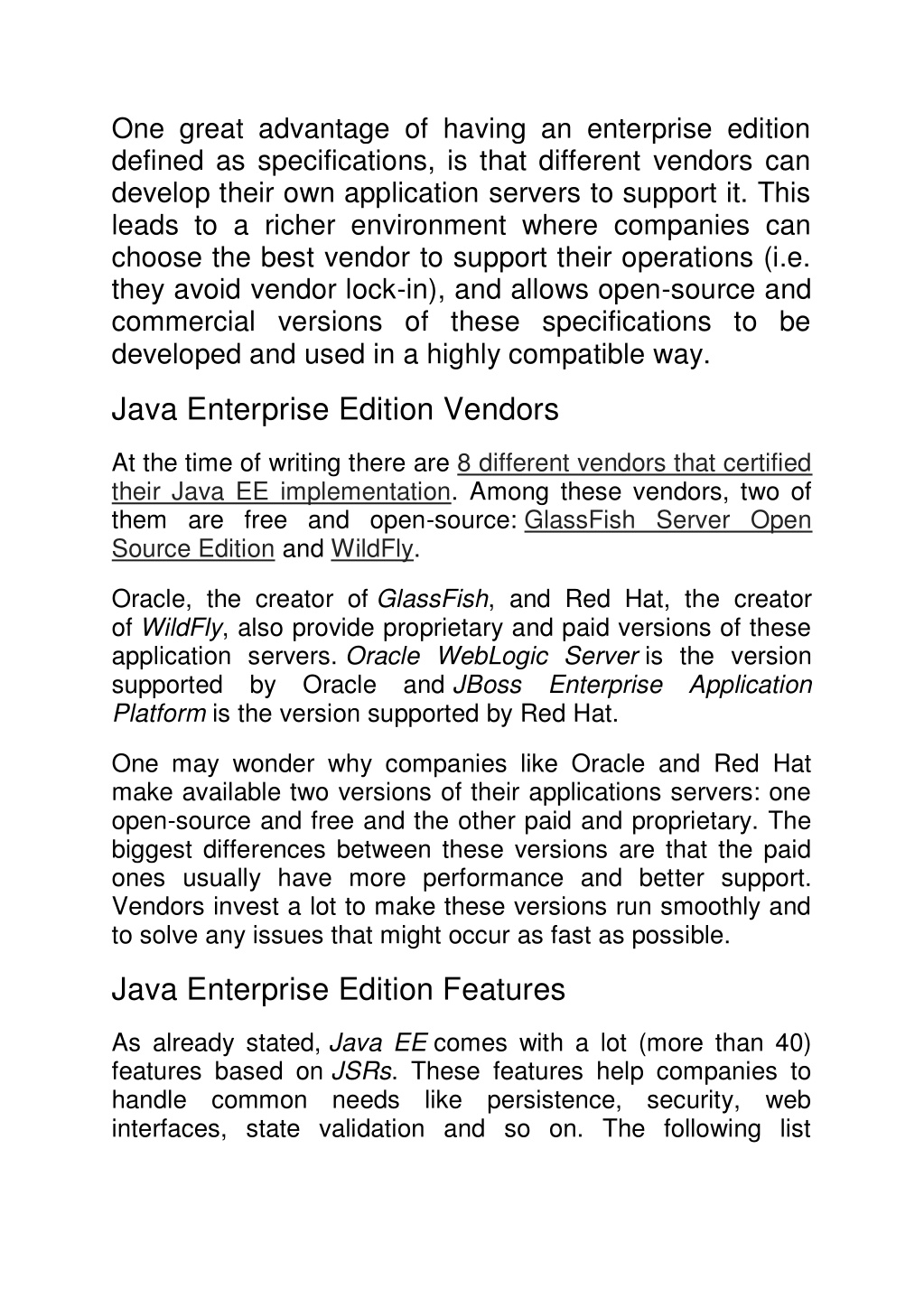 One great advantage of having an enterprise edition defined as specifications, is that different vendors can develop their own application servers to support it. This leads to a richer environment where companies can choose the best vendor to support their operations (i.e. they avoid vendor lock-in), and allows open-source and commercial versions of these specifications to be developed and used in a highly compatible way.

Java Enterprise Edition Vendors

At the time of writing there are 8 different vendors that certified their Java EE implementation. Among these vendors, two of them are free and open-source: GlassFish Server Open Source Edition and WildFly.

Oracle, the creator of GlassFish, and Red Hat, the creator of WildFly, also provide proprietary and paid versions of these application servers. Oracle WebLogic Server is the version supported by Oracle and JBoss Enterprise Application Platform is the version supported by Red Hat.

One may wonder why companies like Oracle and Red Hat make available two versions of their applications servers: one open-source and free and the other paid and proprietary. The biggest differences between these versions are that the paid ones usually have more performance and better support. Vendors invest a lot to make these versions run smoothly and to solve any issues that might occur as fast as possible.

Java Enterprise Edition Features

As already stated, Java EE comes with a lot (more than 40) features based on JSRs. These features help companies to handle common needs like persistence, security, web interfaces, state validation and so on. The following list